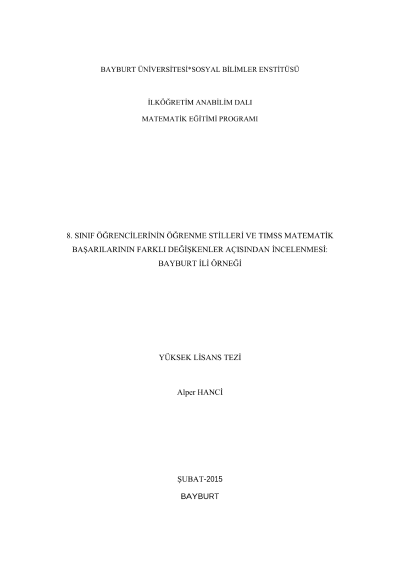 BAYBURT ÜNİVERSİTESİ*SOSYAL BİLİMLER ENSTİTÜSÜ

İLKÖĞRETİM ANABİLİM DALI

MATEMATİK EĞİTİMİ PROGRAMI

8. SINIF ÖĞRENCİLERİNİN ÖĞRENME STİLLERİ VE TIMSS MATEMATİK BAŞARILARININ FARKLI DEĞİŞKENLER AÇISINDAN İNCELENMESİ: BAYBURT İLİ ÖRNEĞİ

YÜKSEK LİSANS TEZİ

Alper HANCİ

ŞUBAT-2015

BAYBURT